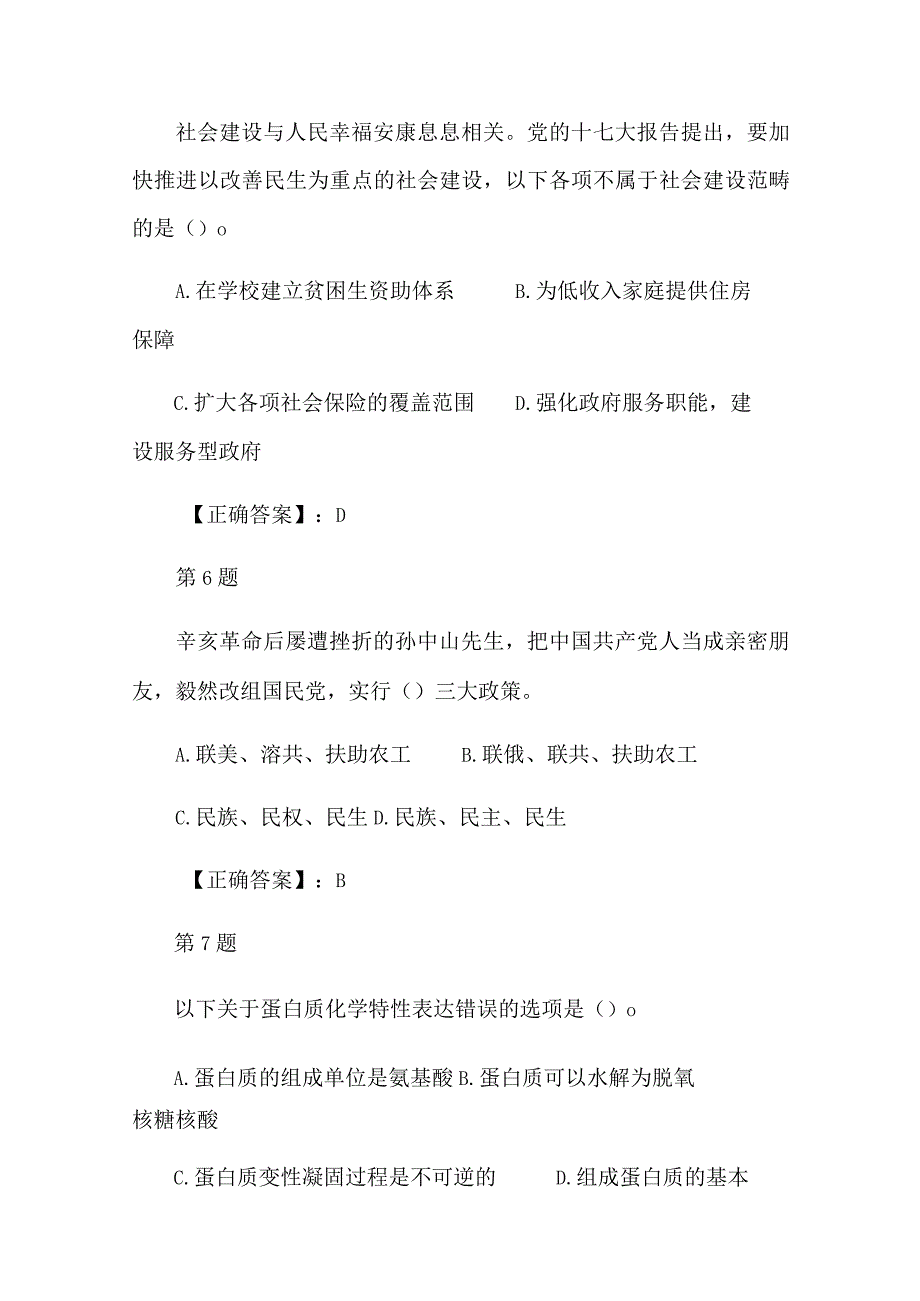 社会建设与人民幸福安康息息相关。党的十七大报告提出，要加快推进以改善民生为重点的社会建设，以下各项不属于社会建设范畴的是（）o

A.在学校建立贫困生资助体系　　B.为低收入家庭提供住房保障

C.扩大各项社会保险的覆盖范围　　D.强化政府服务职能，建设服务型政府

【正确答案】：D

第6题

辛亥革命后屡遭挫折的孙中山先生，把中国共产党人当成亲密朋友，毅然改组国民党，实行（）三大政策。

A.联美、溶共、扶助农工　　B.联俄、联共、扶助农工

C.民族、民权、民生 D.民族、民主、民生

【正确答案】：B

第7题

以下关于蛋白质化学特性表达错误的选项是（）o

A.蛋白质的组成单位是氨基酸 B.蛋白质可以水解为脱氧核糖核酸

C.蛋白质变性凝固过程是不可逆的　　D.组成蛋白质的基本